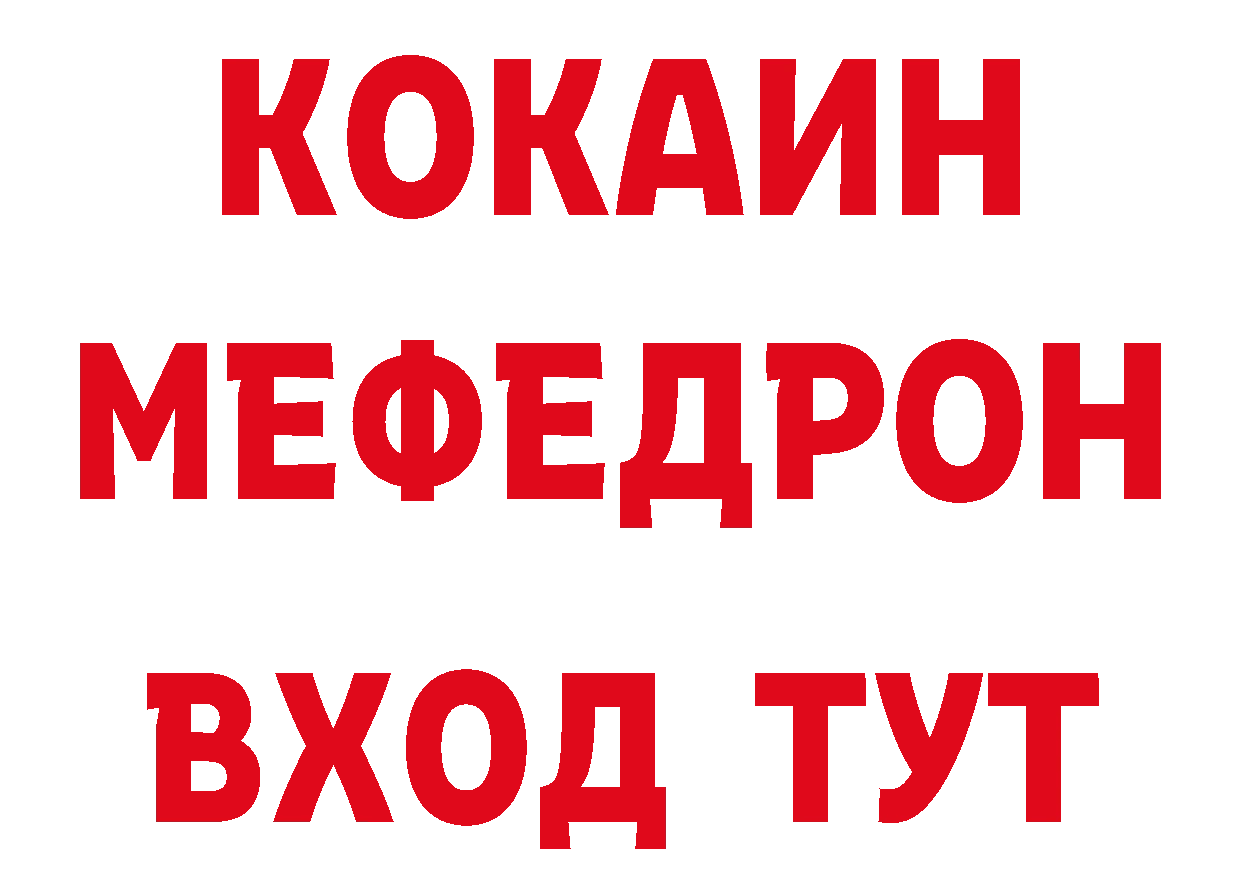 КОКАИН
МЕФЕДРОН
ВХОД ТУТ